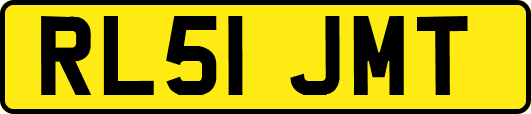 RL51 JMT